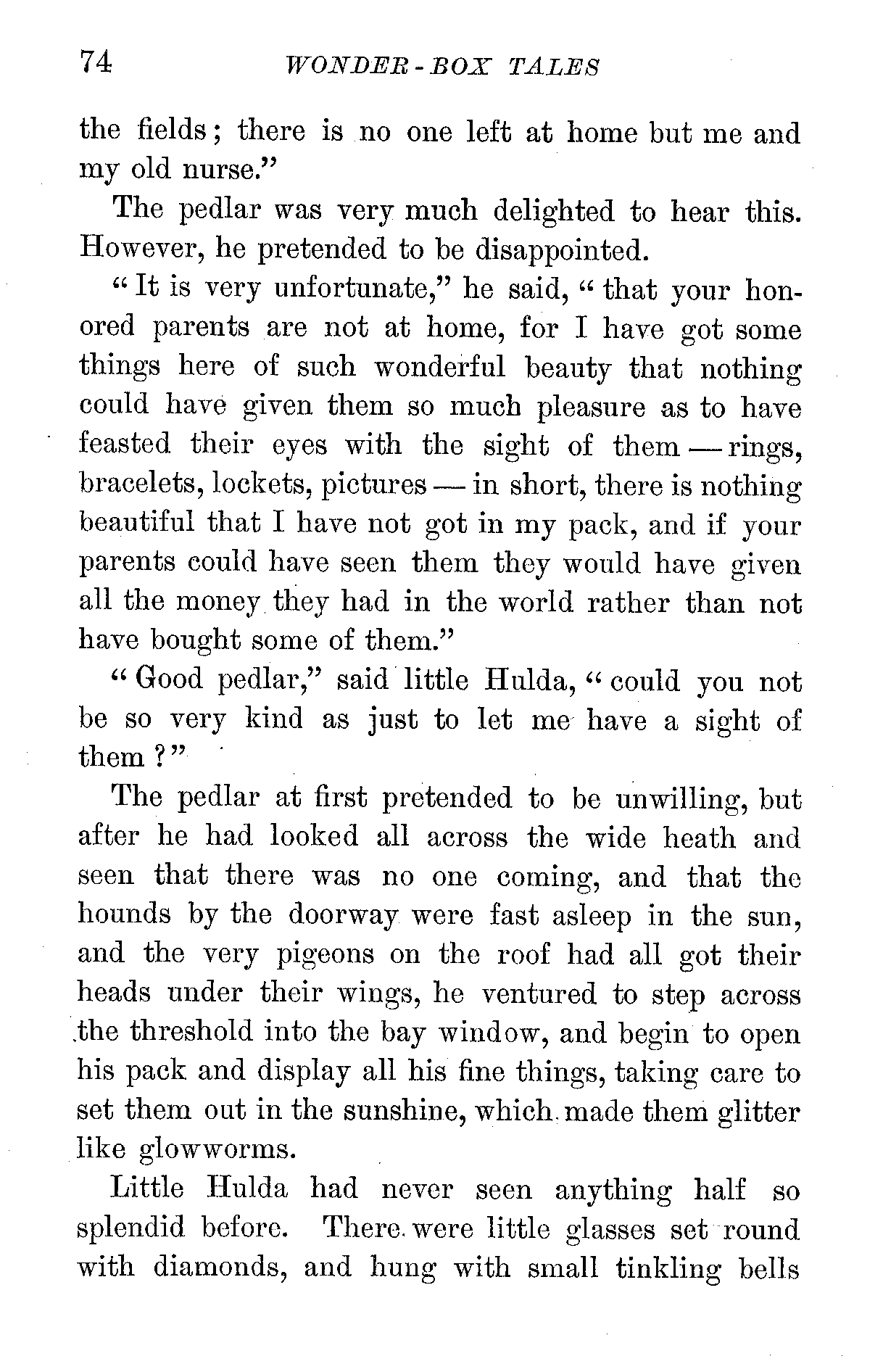 74 WONDER-BOX TALES

the fields; there is no one left at home but me and my old nurse."

The pedlar was very much delighted to hear this. However, he pretended to be disappointed.

"It is very unfortunate," he said, "that your honored parents are not at home, for I have got some things here of such wonderful beauty that nothing could have given them so much pleasure as to have feasted their eyes with the sight of them — rings, bracelets, lockets, pictures — in short, there is nothing beautiful that I have not got in my pack, and if your parents could have seen them they would have given all the money they had in the world rather than not have bought some of them."

"Good pedlar," said little Hulda, "could you not be so very kind as just to let me have a sight of them?"

The pedlar at first pretended to be unwilling, but after he had looked all across the wide heath and seen that there was no one coming, and that the hounds by the doorway were fast asleep in the sun, and the very pigeons on the roof had all got their heads under their wings, he ventured to step across the threshold into the bay window, and begin to open his pack and display all his fine things, taking care to set them out in the sunshine, which made them glitter like glowworms.

Little Hulda had never seen anything half so splendid before. There were little glasses set round with diamonds, and hung with small tinkling bells